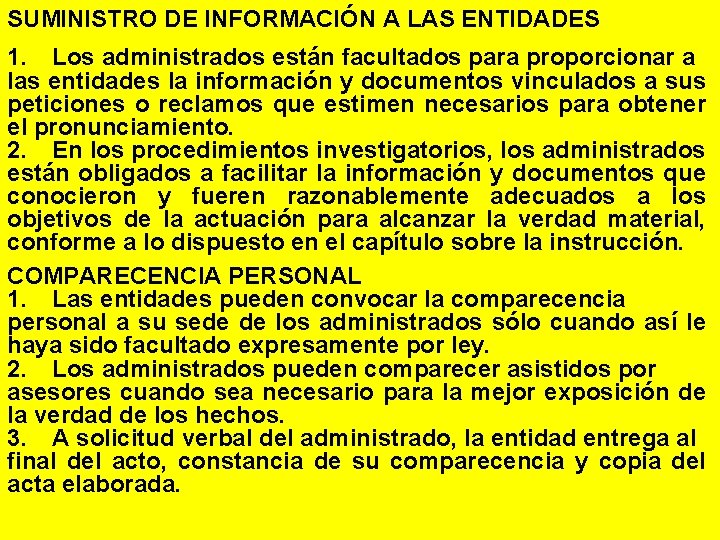 SUMINISTRO DE INFORMACIÓN A LAS ENTIDADES

1. Los administrados están facultados para proporcionar a las entidades la información y documentos vinculados a sus peticiones o reclamos que estimen necesarios para obtener el pronunciamiento.
2. En los procedimientos investigatorios, los administrados están obligados a facilitar la información y documentos que conocieron y fueren razonablemente adecuados a los objetivos de la actuación para alcanzar la verdad material, conforme a lo dispuesto en el capítulo sobre la instrucción.

COMPARECENCIA PERSONAL
1. Las entidades pueden convocar la comparecencia personal a su sede de los administrados sólo cuando así le haya sido facultado expresamente por ley.
2. Los administrados pueden comparecer asistidos por asesores cuando sea necesario para la mejor exposición de la verdad de los hechos.
3. A solicitud verbal del administrado, la entidad entrega al final del acto, constancia de su comparecencia y copia del acta elaborada.